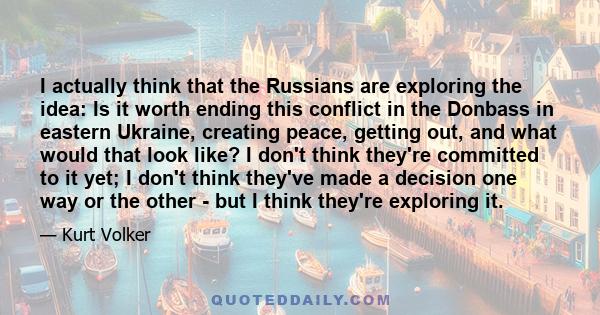 I actually think that the Russians are exploring the idea: Is it worth ending this conflict in the Donbass in eastern Ukraine, creating peace, getting out, and what would that look like? I don't think they're committed to it yet; I don't think they've made a decision one way or the other - but I think they're exploring it.

— Kurt Volker

QUOTEDDAILY.COM